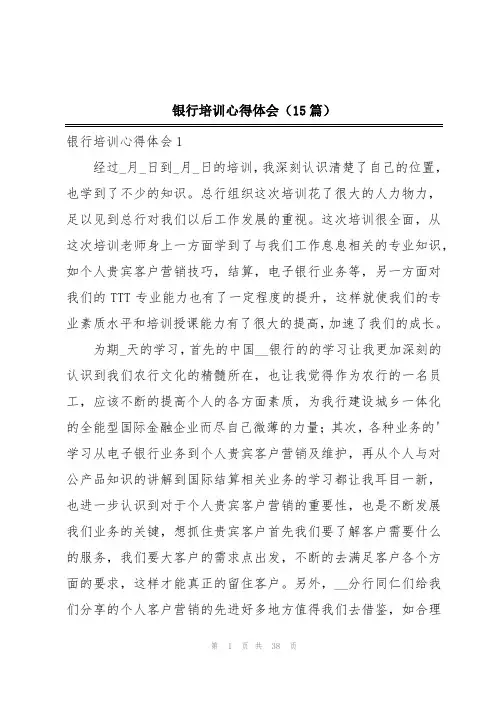 银行培训心得体会（15篇）

银行培训心得体会1

经过_月_日到_月_日的培训，我深刻认识清楚了自己的位置，也学到了不少的知识。总行组织这次培训花了很大的人力物力，足以见到总行对我们以后工作发展的重视。这次培训很全面，从这次培训老师身上一方面学到了与我们工作息息相关的专业知识，如个人贵宾客户营销技巧，结算，电子银行业务等，另一方面对我们的TTT专业能力也有了一定程度的提升，这样就使我们的专业素质水平和培训授课能力有了很大的提高，加速了我们的成长。

为期_天的学习，首先的中国__银行的的学习让我更加深刻的认识到我们农行文化的精髓所在，也让我觉得作为农行的一名员工，应该不断的提高个人的各方面素质，为我行建设城乡一体化的全能型国际金融企业而尽自己微薄的力量；其次，各种业务的'学习从电子银行业务到个人贵宾客户营销及维护，再从个人与对公产品知识的讲解到国际结算相关业务的学习都让我耳目一新，也进一步认识到对于个人贵宾客户营销的重要性，也是不断发展我们业务的关键，想抓住贵宾客户首先我们要了解客户需要什么的服务，我们要大客户的需求点出发，不断的去满足客户各个方面的要求，这样才能真正的留住客户。另外，__分行同仁们给我们分享的个人客户营销的先进好多地方值得我们去借鉴，如合理

第 1 页 共 38 页